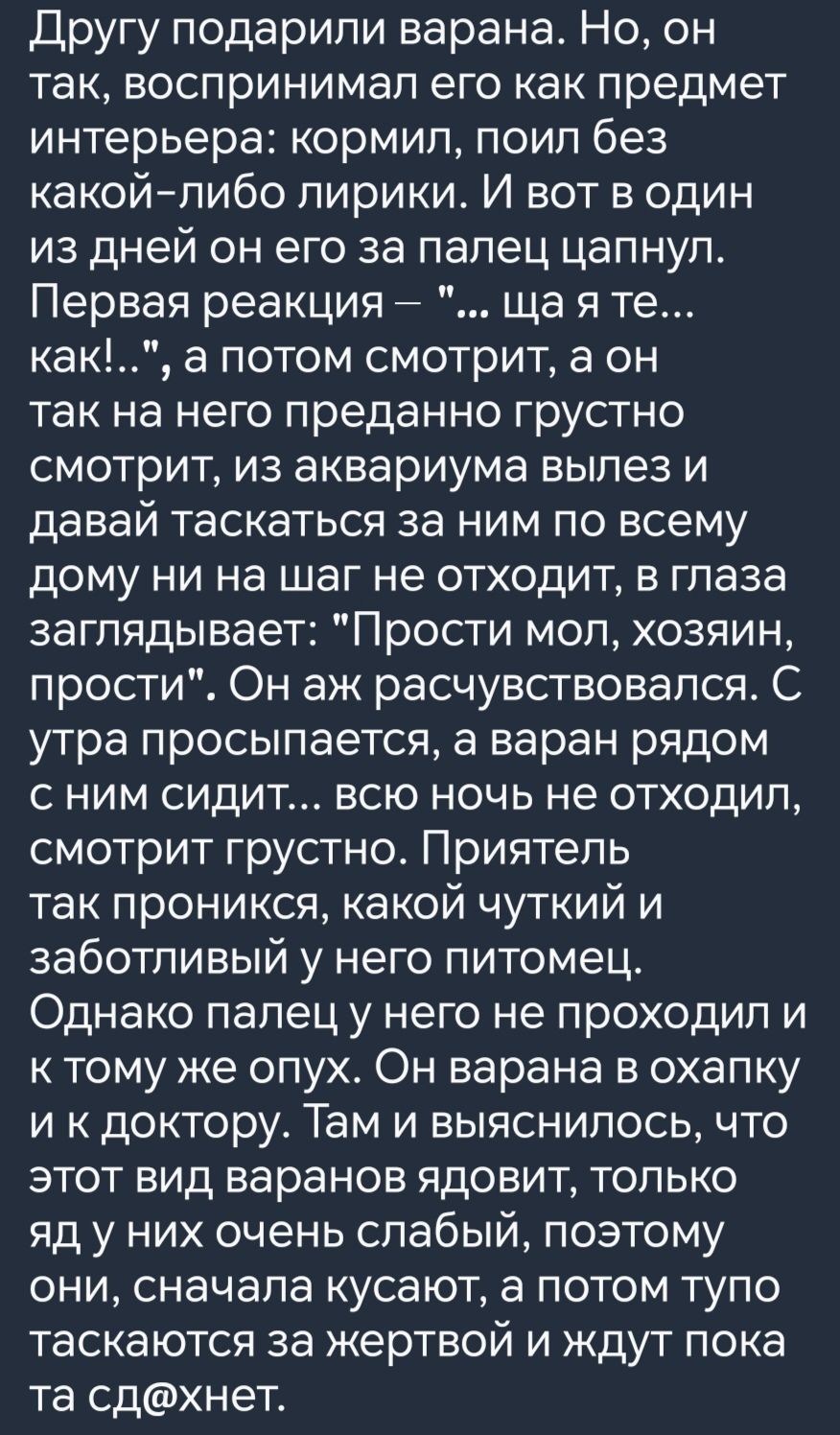 Другу подарили варана. Но, он так, воспринимал его как предмет интерьера: кормил, поил без какой-либо лирики. И вот в один из дней он его за палец цапнул. Первая реакция – "... ща я те... как!..", а потом смотрит, а он так на него преданно грустно смотрит, из аквариума вылез и давай таскаться за ним по всему дому ни на шаг не отходит, в глаза заглядывает: "Прости мол, хозяин, прости". Он аж расчувствовался. С утра просыпается, а варан рядом с ним сидит... всю ночь не отходил, смотрит грустно. Приятель так проникся, какой чуткий и заботливый у него питомец. Однако палец у него не проходил и к тому же опух. Он варана в охапку и к доктору. Там и выяснилось, что этот вид варанов ядовит, только яд у них очень слабый, поэтому они, сначала кусают, а потом тупо таскаются за жертвой и ждут пока та сд@хнет.